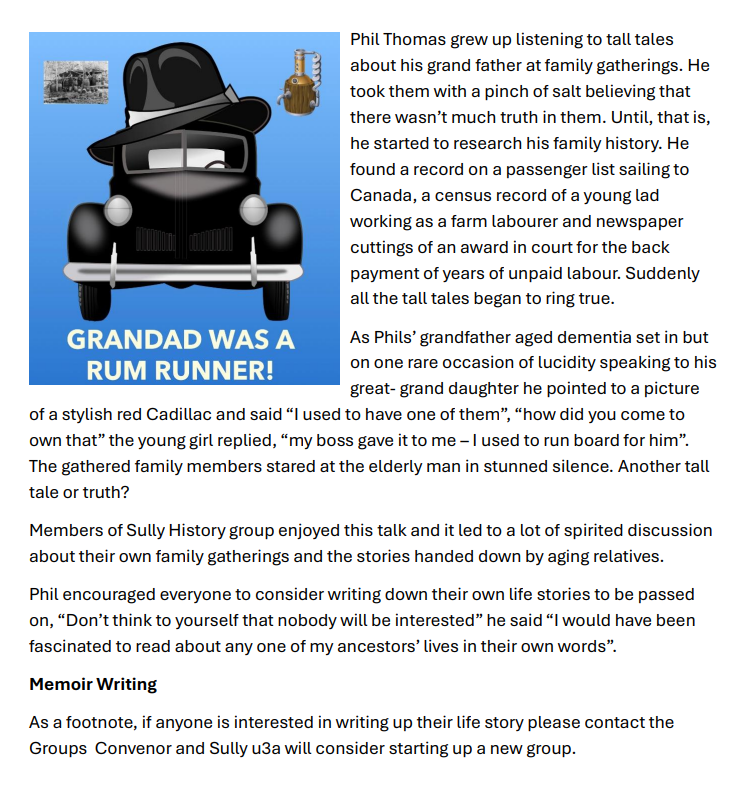 GRANDAD WAS A RUM RUNNER!

Phil Thomas grew up listening to tall tales about his grand father at family gatherings. He took them with a pinch of salt believing that there wasn't much truth in them. Until, that is, he started to research his family history. He found a record on a passenger list sailing to Canada, a census record of a young lad working as a farm labourer and newspaper cuttings of an award in court for the back payment of years of unpaid labour. Suddenly all the tall tales began to ring true.

As Phils' grandfather aged dementia set in but on one rare occasion of lucidity speaking to his great- grand daughter he pointed to a picture of a stylish red Cadillac and said "I used to have one of them", "how did you come to own that" the young girl replied, "my boss gave it to me – I used to run board for him". The gathered family members stared at the elderly man in stunned silence. Another tall tale or truth?

Members of Sully History group enjoyed this talk and it led to a lot of spirited discussion about their own family gatherings and the stories handed down by aging relatives.

Phil encouraged everyone to consider writing down their own life stories to be passed on, "Don't think to yourself that nobody will be interested" he said "I would have been fascinated to read about any one of my ancestors' lives in their own words".

Memoir Writing

As a footnote, if anyone is interested in writing up their life story please contact the Groups Convenor and Sully u3a will consider starting up a new group.